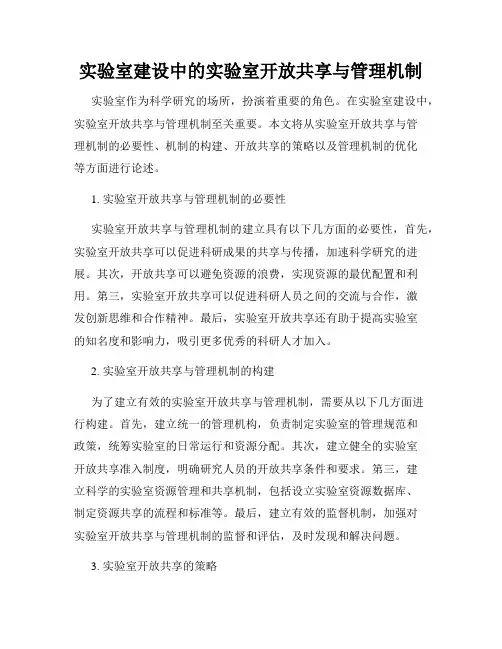 实验室建设中的实验室开放共享与管理机制

实验室作为科学研究的场所，扮演着重要的角色。在实验室建设中，实验室开放共享与管理机制至关重要。本文将从实验室开放共享与管理机制的必要性、机制的构建、开放共享的策略以及管理机制的优化等方面进行论述。

1. 实验室开放共享与管理机制的必要性

实验室开放共享与管理机制的建立具有以下几方面的必要性，首先，实验室开放共享可以促进科研成果的共享与传播，加速科学研究的进展。其次，开放共享可以避免资源的浪费，实现资源的最优配置和利用。第三，实验室开放共享可以促进科研人员之间的交流与合作，激发创新思维和合作精神。最后，实验室开放共享还有助于提高实验室的知名度和影响力，吸引更多优秀的科研人才加入。

2. 实验室开放共享与管理机制的构建

为了建立有效的实验室开放共享与管理机制，需要从以下几方面进行构建。首先，建立统一的管理机构，负责制定实验室的管理规范和政策，统筹实验室的日常运行和资源分配。其次，建立健全的实验室开放共享准入制度，明确研究人员的开放共享条件和要求。第三，建立科学的实验室资源管理和共享机制，包括设立实验室资源数据库、制定资源共享的流程和标准等。最后，建立有效的监督机制，加强对实验室开放共享与管理机制的监督和评估，及时发现和解决问题。

3. 实验室开放共享的策略